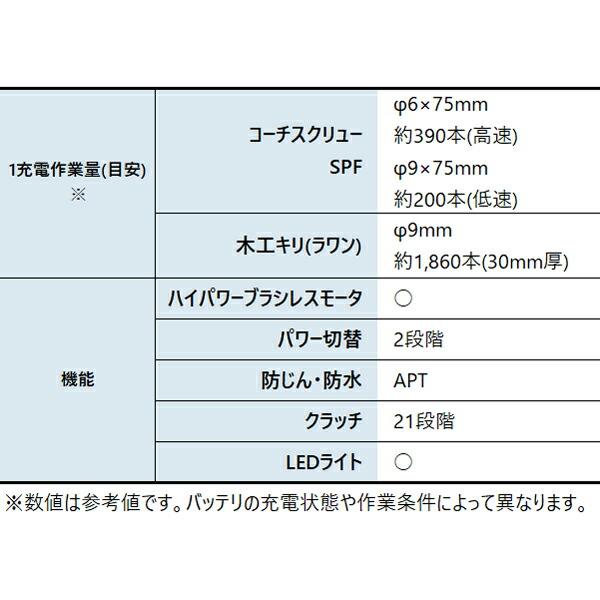 | | | |
|---|---|---|
| 1充電作業量(目安) ※ | コーチスクリュー SPF | φ6×75mm 約390本(高速) φ9×75mm 約200本(低速) |
| | 木工キリ(ラワン) | φ9mm 約1,860本(30mm厚) |
| 機能 | ハイパワーブラシレスモータ | ○ |
| | パワー切替 | 2段階 |
| | 防じん・防水 | APT |
| | クラッチ | 21段階 |
| | LEDライト | ○ |

※数値は参考値です。バッテリの充電状態や作業条件によって異なります。